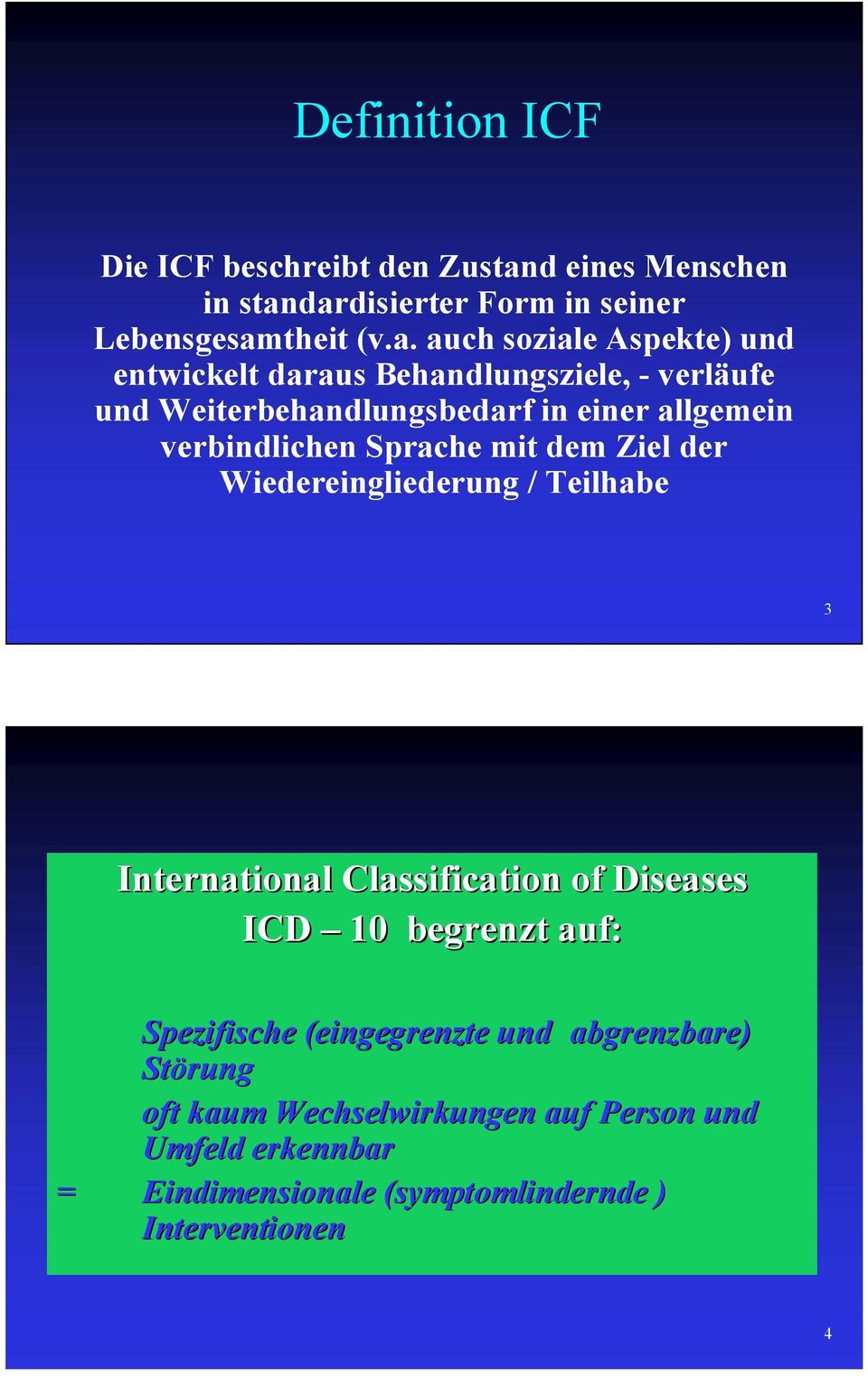 Definition ICF

Die ICF beschreibt den Zustand eines Menschen in standardisierter Form in seiner Lebensgesamtheit (v.a. auch soziale Aspekte) und entwickelt daraus Behandlungsziele, - verläufe und Weiterbehandlungsbedarf in einer allgemein verbindlichen Sprache mit dem Ziel der Wiedereingliederung / Teilhabe

3

International Classification of Diseases
ICD – 10 begrenzt auf:

Spezifische (eingegrenzte und abgrenzbare) Störung

oft kaum Wechselwirkungen auf Person und Umfeld erkennbar

= Eindimensionale (symptomlindernde ) Interventionen

4